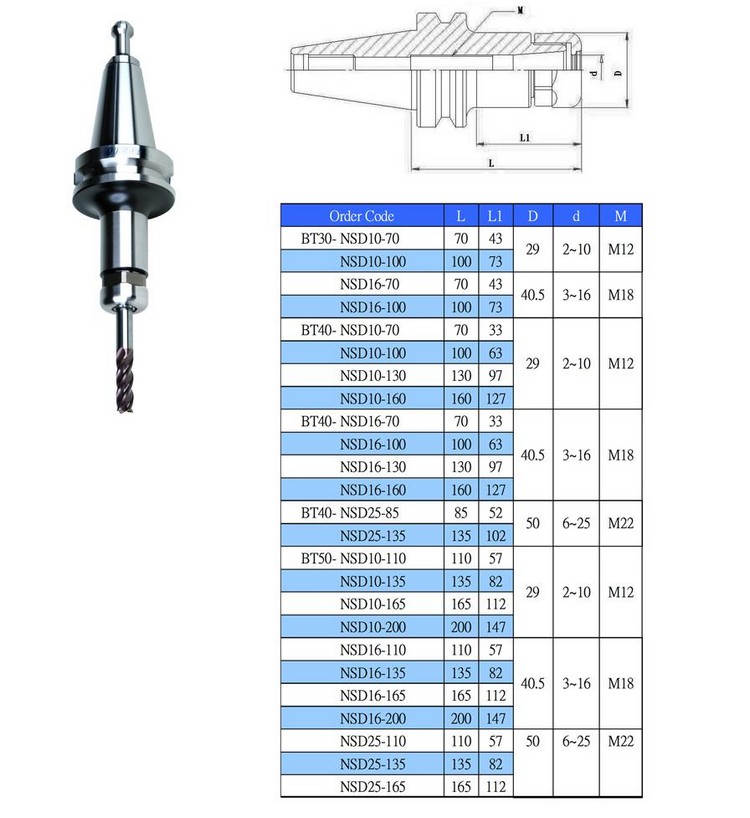 M
d
D
L1
L

| Order Code | L | L1 | D | d | M |
|---|---|---|---|---|---|
| BT30- NSD10-70 | 70 | 43 | 29 | 2~10 | M12 |
| NSD10-100 | 100 | 73 | | | |
| NSD16-70 | 70 | 43 | 40.5 | 3~16 | M18 |
| NSD16-100 | 100 | 73 | | | |
| BT40- NSD10-70 | 70 | 33 | 29 | 2~10 | M12 |
| NSD10-100 | 100 | 63 | | | |
| NSD10-130 | 130 | 97 | | | |
| NSD10-160 | 160 | 127 | | | |
| BT40- NSD16-70 | 70 | 33 | 40.5 | 3~16 | M18 |
| NSD16-100 | 100 | 63 | | | |
| NSD16-130 | 130 | 97 | | | |
| NSD16-160 | 160 | 127 | | | |
| BT40- NSD25-85 | 85 | 52 | 50 | 6~25 | M22 |
| NSD25-135 | 135 | 102 | | | |
| BT50- NSD10-110 | 110 | 57 | 29 | 2~10 | M12 |
| NSD10-135 | 135 | 82 | | | |
| NSD10-165 | 165 | 112 | | | |
| NSD10-200 | 200 | 147 | | | |
| NSD16-110 | 110 | 57 | 40.5 | 3~16 | M18 |
| NSD16-135 | 135 | 82 | | | |
| NSD16-165 | 165 | 112 | | | |
| NSD16-200 | 200 | 147 | | | |
| NSD25-110 | 110 | 57 | 50 | 6~25 | M22 |
| NSD25-135 | 135 | 82 | | | |
| NSD25-165 | 165 | 112 | | | |